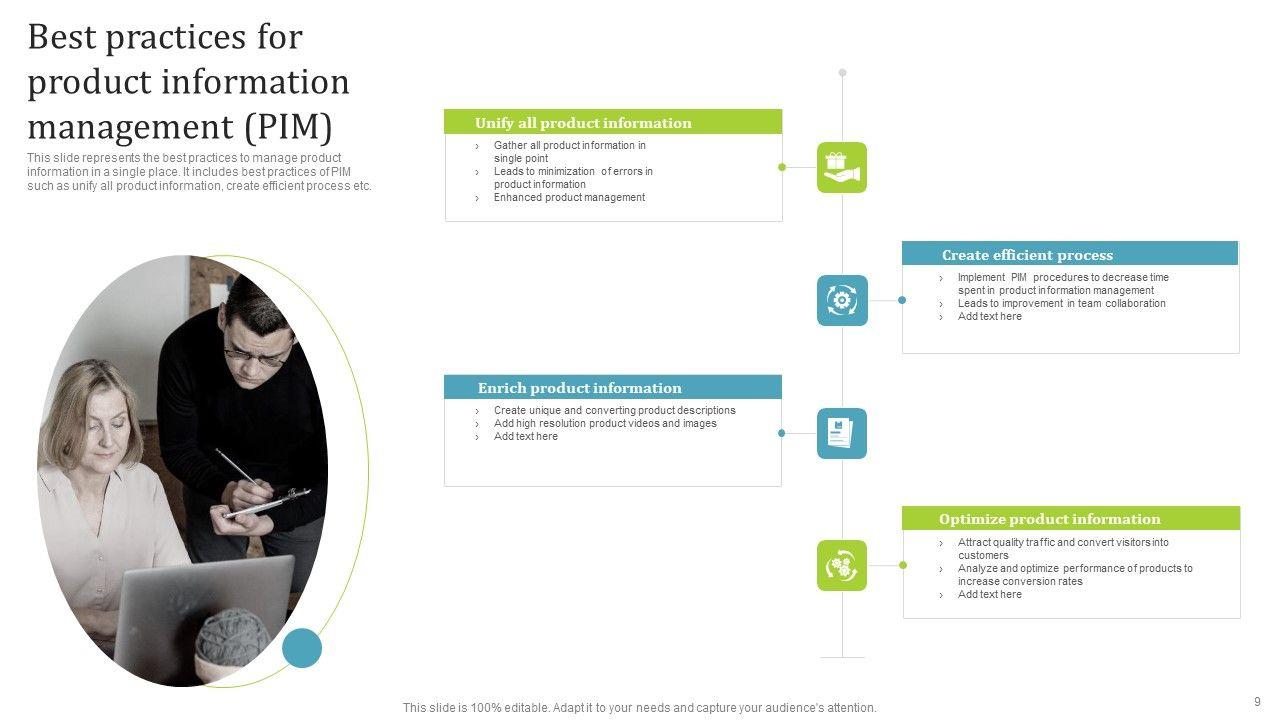 Best practices for product information management (PIM)

This slide represents the best practices to manage product information in a single place. It includes best practices of PIM such as unify all product information, create efficient process etc.

Unify all product information

› Gather all product information in single point
› Leads to minimization of errors in product information
› Enhanced product management

Create efficient process

› Implement PIM procedures to decrease time spent in product information management
› Leads to improvement in team collaboration
› Add text here

Enrich product information

› Create unique and converting product descriptions
› Add high resolution product videos and images
› Add text here

Optimize product information

› Attract quality traffic and convert visitors into customers
› Analyze and optimize performance of products to increase conversion rates
› Add text here

This slide is 100% editable. Adapt it to your needs and capture your audience's attention.

9